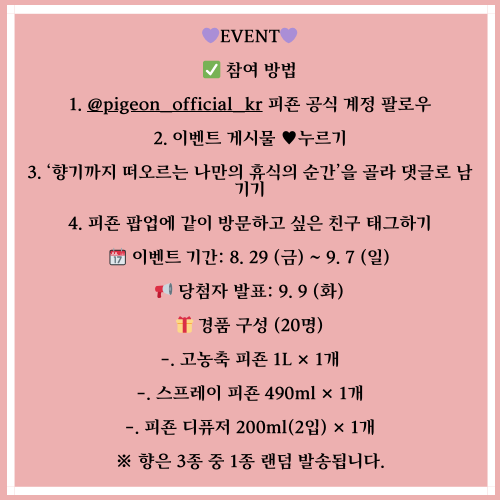 💜EVENT💜

✅ 참여 방법

1. @pigeon_official_kr 피죤 공식 계정 팔로우

2. 이벤트 게시물 ♥누르기

3. '향기까지 떠오르는 나만의 휴식의 순간'을 골라 댓글로 남기기

4. 피죤 팝업에 같이 방문하고 싶은 친구 태그하기

📆 이벤트 기간: 8. 29 (금) ~ 9. 7 (일)

📢 당첨자 발표: 9. 9 (화)

🎁 경품 구성 (20명)

-. 고농축 피죤 1L × 1개

-. 스프레이 피죤 490ml × 1개

-. 피죤 디퓨저 200ml(2입) × 1개

※ 향은 3종 중 1종 랜덤 발송됩니다.